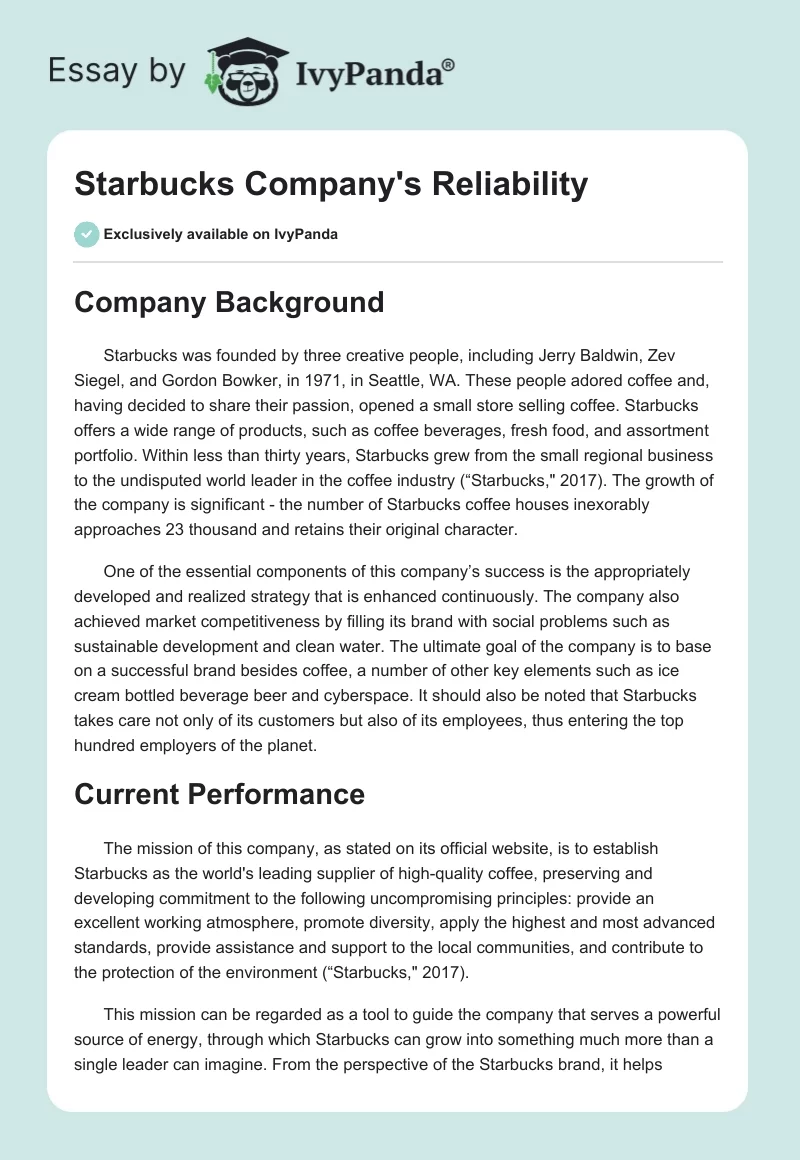 Essay by IvyPanda®

Starbucks Company's Reliability

Exclusively available on IvyPanda

Company Background

Starbucks was founded by three creative people, including Jerry Baldwin, Zev Siegel, and Gordon Bowker, in 1971, in Seattle, WA. These people adored coffee and, having decided to share their passion, opened a small store selling coffee. Starbucks offers a wide range of products, such as coffee beverages, fresh food, and assortment portfolio. Within less than thirty years, Starbucks grew from the small regional business to the undisputed world leader in the coffee industry (“Starbucks," 2017). The growth of the company is significant - the number of Starbucks coffee houses inexorably approaches 23 thousand and retains their original character.

One of the essential components of this company’s success is the appropriately developed and realized strategy that is enhanced continuously. The company also achieved market competitiveness by filling its brand with social problems such as sustainable development and clean water. The ultimate goal of the company is to base on a successful brand besides coffee, a number of other key elements such as ice cream bottled beverage beer and cyberspace. It should also be noted that Starbucks takes care not only of its customers but also of its employees, thus entering the top hundred employers of the planet.

Current Performance

The mission of this company, as stated on its official website, is to establish Starbucks as the world's leading supplier of high-quality coffee, preserving and developing commitment to the following uncompromising principles: provide an excellent working atmosphere, promote diversity, apply the highest and most advanced standards, provide assistance and support to the local communities, and contribute to the protection of the environment (“Starbucks," 2017).

This mission can be regarded as a tool to guide the company that serves a powerful source of energy, through which Starbucks can grow into something much more than a single leader can imagine. From the perspective of the Starbucks brand, it helps